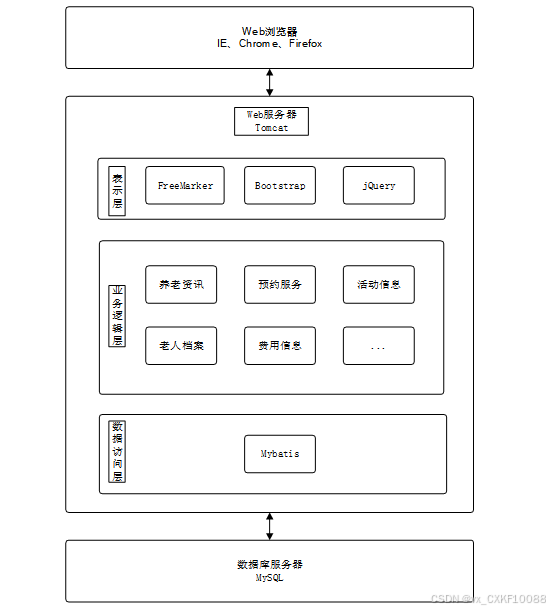 Web浏览器
IE、Chrome、Firefox

Web服务器
Tomcat

表示层

FreeMarker

Bootstrap

jQuery

业务逻辑层

养老资讯

预约服务

活动信息

老人档案

费用信息

...

数据访问层

Mybatis

数据库服务器
MySQL

CSDN @vx_CXKF10088